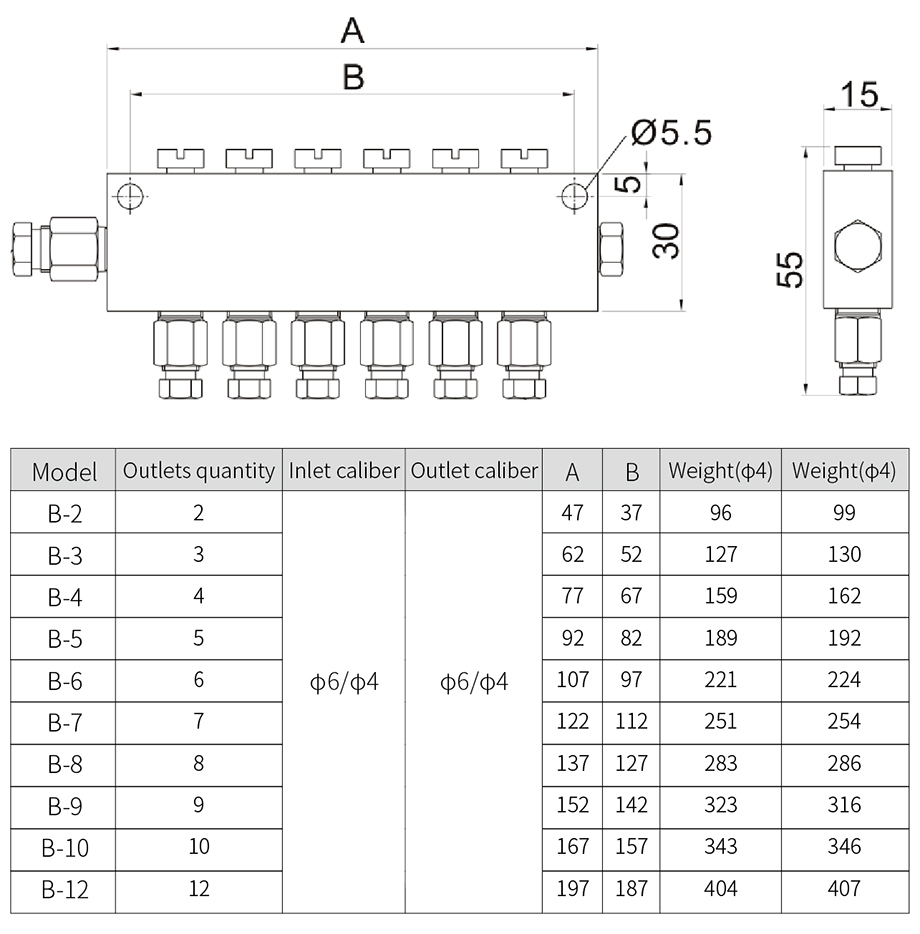 A
B
Ø5.5
5
30
15
55

| Model | Outlets quantity | Inlet caliber | Outlet caliber | A | B | Weight(ϕ4) | Weight(ϕ4) |
|---|---|---|---|---|---|---|---|
| B-2 | 2 | ϕ6/ϕ4 | ϕ6/ϕ4 | 47 | 37 | 96 | 99 |
| B-3 | 3 | | | 62 | 52 | 127 | 130 |
| B-4 | 4 | | | 77 | 67 | 159 | 162 |
| B-5 | 5 | | | 92 | 82 | 189 | 192 |
| B-6 | 6 | | | 107 | 97 | 221 | 224 |
| B-7 | 7 | | | 122 | 112 | 251 | 254 |
| B-8 | 8 | | | 137 | 127 | 283 | 286 |
| B-9 | 9 | | | 152 | 142 | 323 | 316 |
| B-10 | 10 | | | 167 | 157 | 343 | 346 |
| B-12 | 12 | | | 197 | 187 | 404 | 407 |